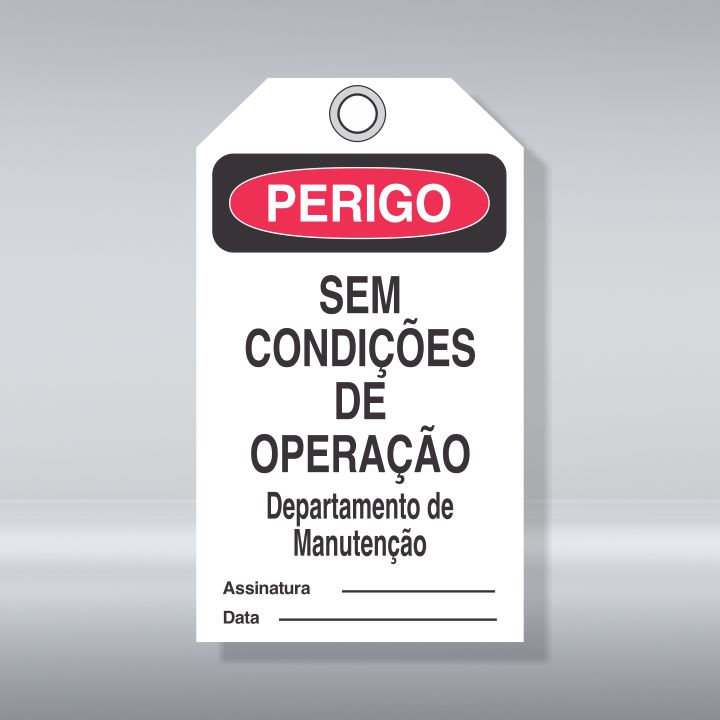 PERIGO

SEM CONDIÇÕES DE OPERAÇÃO

Departamento de Manutenção

Assinatura

Data